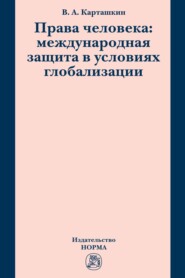 В. А. Карташкин

Права человека: международная защита в условиях глобализации

Издательство
НОРМА